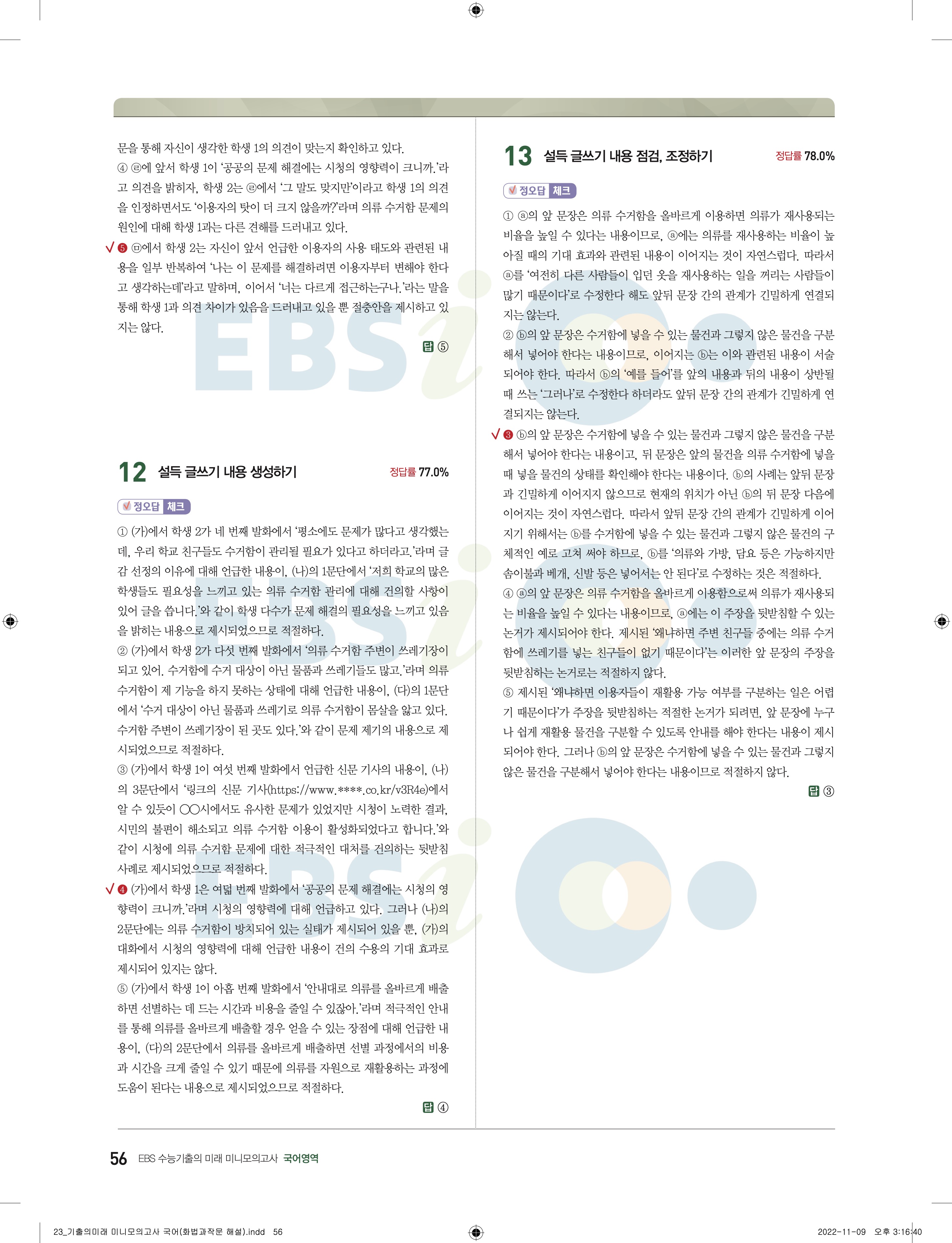 문을 통해 자신이 생각한 학생 1의 의견이 맞는지 확인하고 있다.
④ ㉣에 앞서 학생 1이 '공공의 문제 해결에는 시청의 영향력이 크니까.'라고 의견을 밝히자, 학생 2는 ㉣에서 '그 말도 맞지만'이라고 학생 1의 의견을 인정하면서도 '이용자의 탓이 더 크지 않을까?'라며 의류 수거함 문제의 원인에 대해 학생 1과는 다른 견해를 드러내고 있다.
✓ ❺ ㉤에서 학생 2는 자신이 앞서 언급한 이용자의 사용 태도와 관련된 내용을 일부 반복하여 '나는 이 문제를 해결하려면 이용자부터 변해야 한다고 생각하는데'라고 말하며, 이어서 '너는 다르게 접근하는구나.'라는 말을 통해 학생 1과 의견 차이가 있음을 드러내고 있을 뿐 절충안을 제시하고 있지는 않다.

답 ⑤

12 설득 글쓰기 내용 생성하기 정답률 77.0%

정오답 체크

① (가)에서 학생 2가 네 번째 발화에서 '평소에도 문제가 많다고 생각했는데, 우리 학교 친구들도 수거함이 관리될 필요가 있다고 하더라고.'라며 글감 선정의 이유에 대해 언급한 내용이, (나)의 1문단에서 '저희 학교의 많은 학생들도 필요성을 느끼고 있는 의류 수거함 관리에 대해 건의할 사항이 있어 글을 씁니다.'와 같이 학생 다수가 문제 해결의 필요성을 느끼고 있음을 밝히는 내용으로 제시되었으므로 적절하다.
② (가)에서 학생 2가 다섯 번째 발화에서 '의류 수거함 주변이 쓰레기장이 되고 있어. 수거함에 수거 대상이 아닌 물품과 쓰레기들도 많고.'라며 의류 수거함이 제 기능을 하지 못하는 상태에 대해 언급한 내용이, (다)의 1문단에서 '수거 대상이 아닌 물품과 쓰레기로 의류 수거함이 몸살을 앓고 있다. 수거함 주변이 쓰레기장이 된 곳도 있다.'와 같이 문제 제기의 내용으로 제시되었으므로 적절하다.
③ (가)에서 학생 1이 여섯 번째 발화에서 언급한 신문 기사의 내용이, (나)의 3문단에서 '링크의 신문 기사(https://www.****.co.kr/v3R4e)에서 알 수 있듯이 ○○시에서도 유사한 문제가 있었지만 시청이 노력한 결과, 시민의 불편이 해소되고 의류 수거함 이용이 활성화되었다고 합니다.'와 같이 시청에 의류 수거함 문제에 대한 적극적인 대처를 건의하는 뒷받침 사례로 제시되었으므로 적절하다.
✓ ❹ (가)에서 학생 1은 여덟 번째 발화에서 '공공의 문제 해결에는 시청의 영향력이 크니까.'라며 시청의 영향력에 대해 언급하고 있다. 그러나 (나)의 2문단에는 의류 수거함이 방치되어 있는 실태가 제시되어 있을 뿐, (가)의 대화에서 시청의 영향력에 대해 언급한 내용이 건의 수용의 기대 효과로 제시되어 있지는 않다.
⑤ (가)에서 학생 1이 아홉 번째 발화에서 '안내대로 의류를 올바르게 배출하면 선별하는 데 드는 시간과 비용을 줄일 수 있잖아.'라며 적극적인 안내를 통해 의류를 올바르게 배출할 경우 얻을 수 있는 장점에 대해 언급한 내용이, (다)의 2문단에서 의류를 올바르게 배출하면 선별 과정에서의 비용과 시간을 크게 줄일 수 있기 때문에 의류를 자원으로 재활용하는 과정에 도움이 된다는 내용으로 제시되었으므로 적절하다.

답 ④

13 설득 글쓰기 내용 점검, 조정하기 정답률 78.0%

정오답 체크

① ⓐ의 앞 문장은 의류 수거함을 올바르게 이용하면 의류가 재사용되는 비율을 높일 수 있다는 내용이므로, ⓐ에는 의류를 재사용하는 비율이 높아질 때의 기대 효과와 관련된 내용이 이어지는 것이 자연스럽다. 따라서 ⓐ를 '여전히 다른 사람들이 입던 옷을 재사용하는 일을 꺼리는 사람들이 많기 때문이다'로 수정한다 해도 앞뒤 문장 간의 관계가 긴밀하게 연결되지는 않는다.
② ⓑ의 앞 문장은 수거함에 넣을 수 있는 물건과 그렇지 않은 물건을 구분해서 넣어야 한다는 내용이므로, 이어지는 ⓑ는 이와 관련된 내용이 서술되어야 한다. 따라서 ⓑ의 '예를 들어'를 앞의 내용과 뒤의 내용이 상반될 때 쓰는 '그러나'로 수정한다 하더라도 앞뒤 문장 간의 관계가 긴밀하게 연결되지는 않는다.
✓ ❸ ⓑ의 앞 문장은 수거함에 넣을 수 있는 물건과 그렇지 않은 물건을 구분해서 넣어야 한다는 내용이고, 뒤 문장은 앞의 물건을 의류 수거함에 넣을 때 넣을 물건의 상태를 확인해야 한다는 내용이다. ⓑ의 사례는 앞뒤 문장과 긴밀하게 이어지지 않으므로 현재의 위치가 아닌 ⓑ의 뒤 문장 다음에 이어지는 것이 자연스럽다. 따라서 앞뒤 문장 간의 관계가 긴밀하게 이어지기 위해서는 ⓑ를 수거함에 넣을 수 있는 물건과 그렇지 않은 물건의 구체적인 예로 고쳐 써야 하므로, ⓑ를 '의류와 가방, 담요 등은 가능하지만 솜이불과 베개, 신발 등은 넣어서는 안 된다'로 수정하는 것은 적절하다.
④ ⓐ의 앞 문장은 의류 수거함을 올바르게 이용함으로써 의류가 재사용되는 비율을 높일 수 있다는 내용이므로, ⓐ에는 이 주장을 뒷받침할 수 있는 논거가 제시되어야 한다. 제시된 '왜냐하면 주변 친구들 중에는 의류 수거함에 쓰레기를 넣는 친구들이 없기 때문이다'는 이러한 앞 문장의 주장을 뒷받침하는 논거로는 적절하지 않다.
⑤ 제시된 '왜냐하면 이용자들이 재활용 가능 여부를 구분하는 일은 어렵기 때문이다'가 주장을 뒷받침하는 적절한 논거가 되려면, 앞 문장에 누구나 쉽게 재활용 물건을 구분할 수 있도록 안내를 해야 한다는 내용이 제시되어야 한다. 그러나 ⓑ의 앞 문장은 수거함에 넣을 수 있는 물건과 그렇지 않은 물건을 구분해서 넣어야 한다는 내용이므로 적절하지 않다.

답 ③

56 EBS 수능기출의 미래 미니모의고사 국어영역

23_기출의미래 미니모의고사 국어(화법과작문 해설).indd 56 2022-11-09 오후 3:16:40